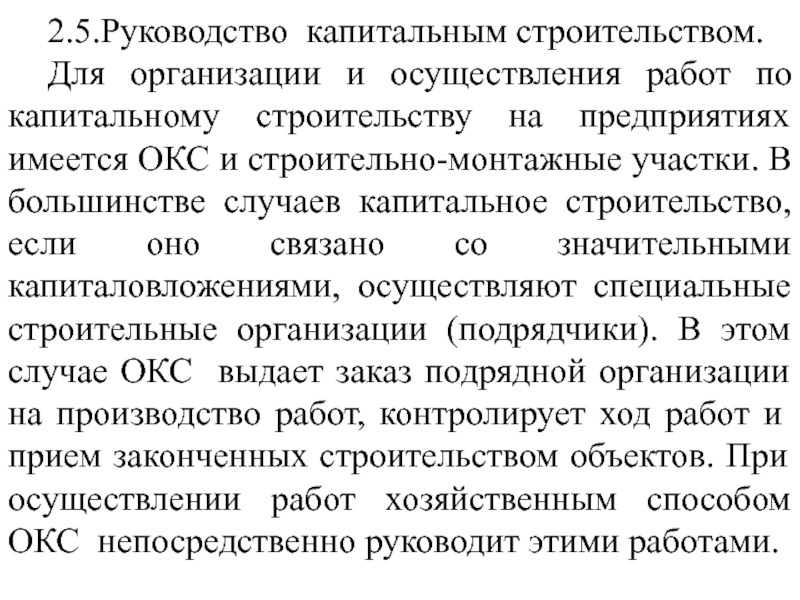 2.5.Руководство капитальным строительством.

Для организации и осуществления работ по капитальному строительству на предприятиях имеется ОКС и строительно-монтажные участки. В большинстве случаев капитальное строительство, если оно связано со значительными капиталовложениями, осуществляют специальные строительные организации (подрядчики). В этом случае ОКС выдает заказ подрядной организации на производство работ, контролирует ход работ и прием законченных строительством объектов. При осуществлении работ хозяйственным способом ОКС непосредственно руководит этими работами.